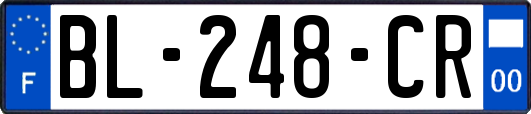 F

BL-248-CR

00